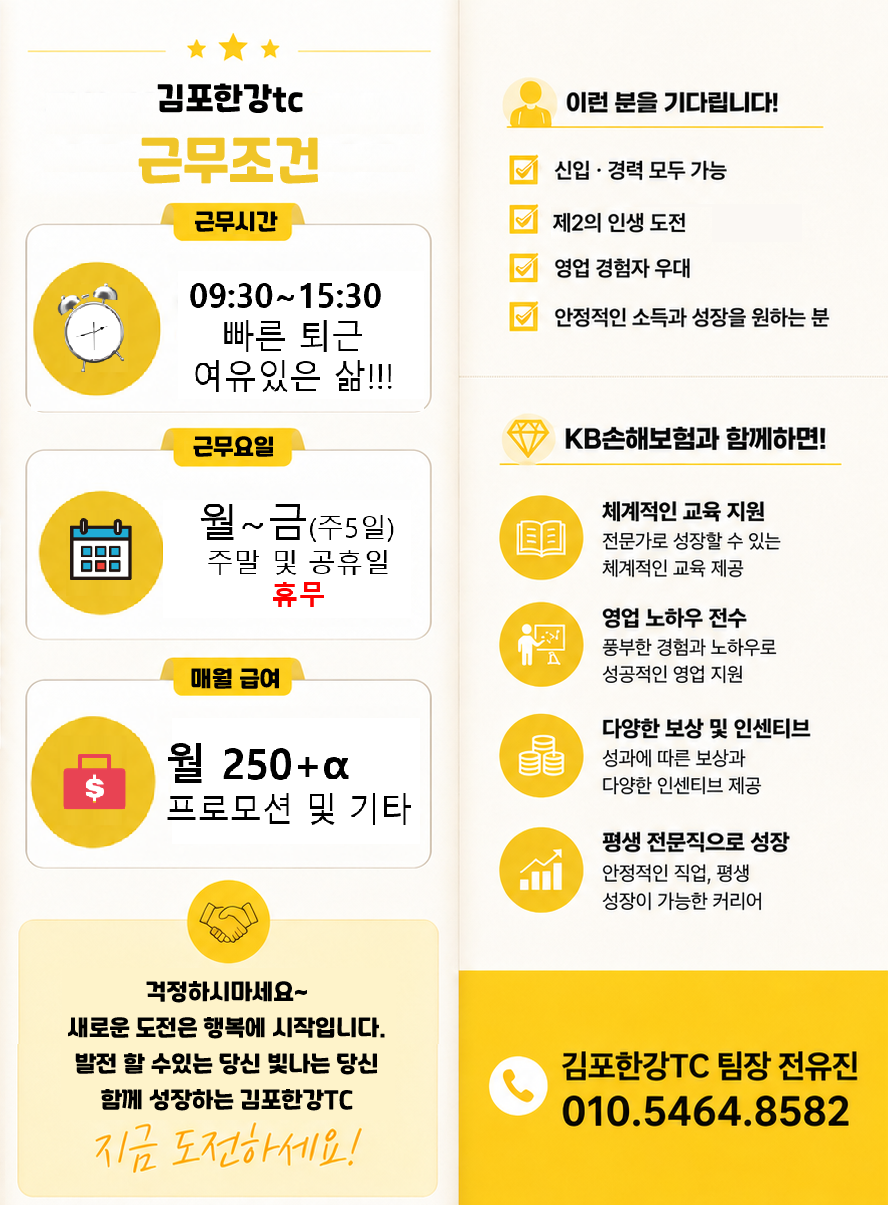 김포한강tc

근무조건

근무시간

09:30~15:30
빠른 퇴근
여유있은 삶!!!

근무요일

월~금(주5일)
주말 및 공휴일
휴무

매월 급여

월 250+α
프로모션 및 기타

걱정하시마세요~
새로운 도전은 행복에 시작입니다.
발전 할 수있는 당신 빛나는 당신
함께 성장하는 김포한강TC
지금 도전하세요!

이런 분을 기다립니다!

☑ 신입 · 경력 모두 가능
☑ 제2의 인생 도전
☑ 영업 경험자 우대
☑ 안정적인 소득과 성장을 원하는 분

KB손해보험과 함께하면!

체계적인 교육 지원
전문가로 성장할 수 있는
체계적인 교육 제공

영업 노하우 전수
풍부한 경험과 노하우로
성공적인 영업 지원

다양한 보상 및 인센티브
성과에 따른 보상과
다양한 인센티브 제공

평생 전문직으로 성장
안정적인 직업, 평생
성장이 가능한 커리어

김포한강TC 팀장 전유진
010.5464.8582